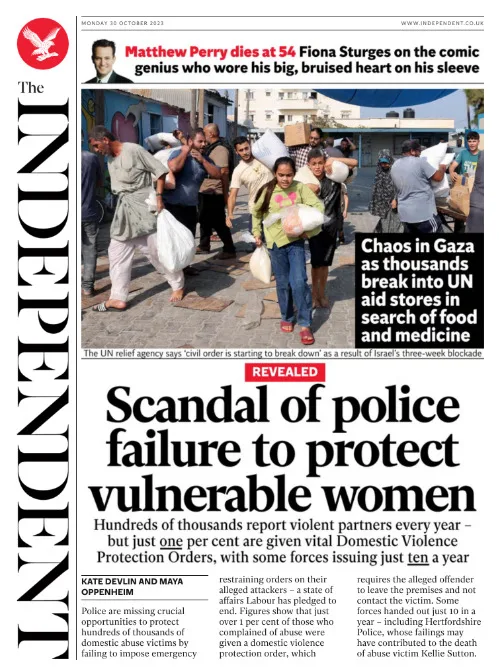 The INDEPENDENT

MONDAY 30 OCTOBER 2023

WWW.INDEPENDENT.CO.UK

Matthew Perry dies at 54 Fiona Sturges on the comic genius who wore his big, bruised heart on his sleeve

Chaos in Gaza as thousands break into UN aid stores in search of food and medicine

The UN relief agency says 'civil order is starting to break down' as a result of Israel's three-week blockade

REVEALED

Scandal of police failure to protect vulnerable women

Hundreds of thousands report violent partners every year – but just one per cent are given vital Domestic Violence Protection Orders, with some forces issuing just ten a year

KATE DEVLIN AND MAYA OPPENHEIM

Police are missing crucial opportunities to protect hundreds of thousands of domestic abuse victims by failing to impose emergency

restraining orders on their alleged attackers – a state of affairs Labour has pledged to end. Figures show that just over 1 per cent of those who complained of abuse were given a domestic violence protection order, which

requires the alleged offender to leave the premises and not contact the victim. Some forces handed out just 10 in a year – including Hertfordshire Police, whose failings may have contributed to the death of abuse victim Kellie Sutton.